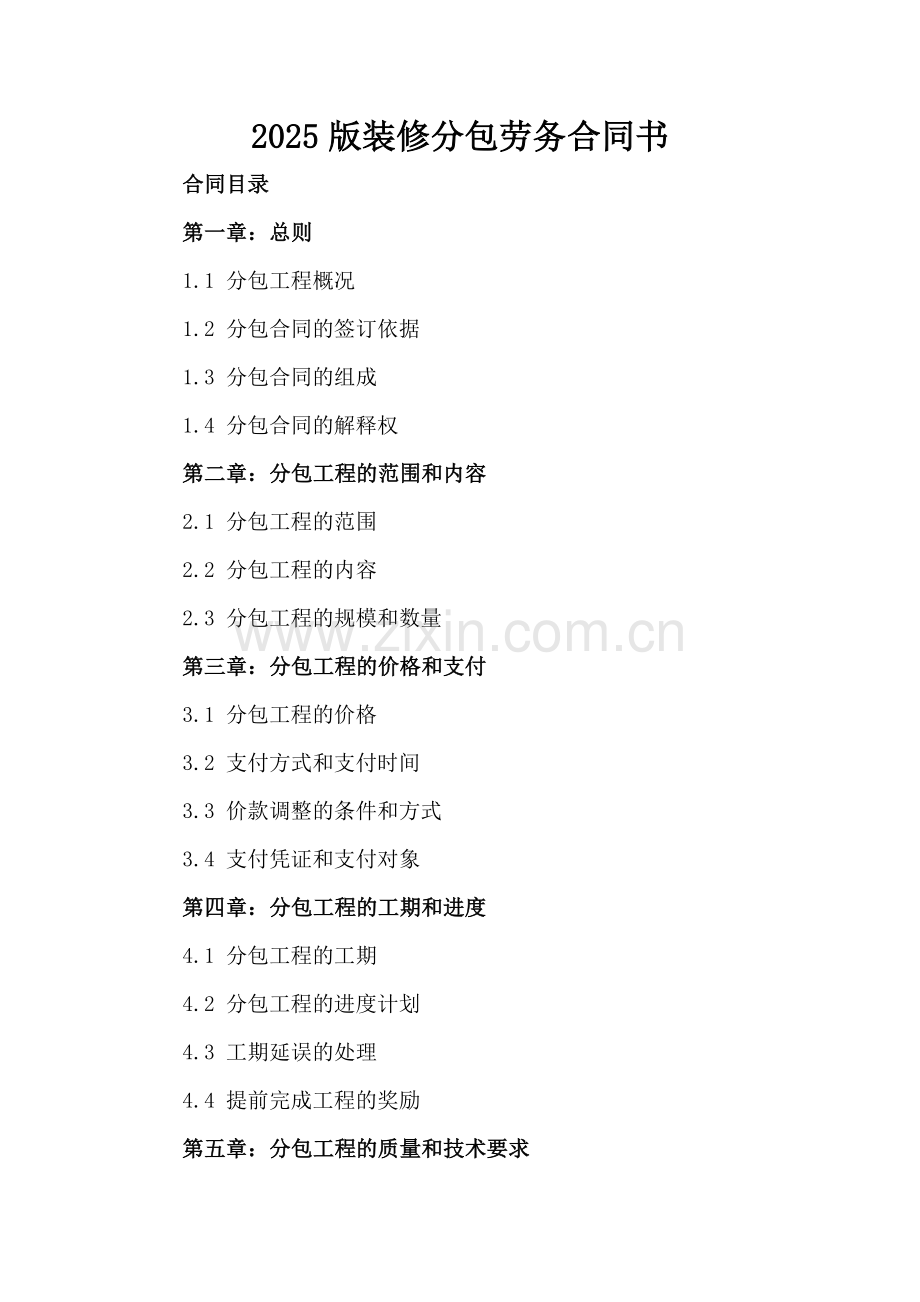 2025 版装修分包劳务合同书

合同目录

第一章：总则

1.1 分包工程概况

1.2 分包合同的签订依据

1.3 分包合同的组成

1.4 分包合同的解释权

第二章：分包工程的范围和内容

2.1 分包工程的范围

2.2 分包工程的内容

2.3 分包工程的规模和数量

www.zixin.com.cn

第三章：分包工程的价格和支付

3.1 分包工程的价格

3.2 支付方式和支付时间

3.3 价款调整的条件和方式

3.4 支付凭证和支付对象

第四章：分包工程的工期和进度

4.1 分包工程的工期

4.2 分包工程的进度计划

4.3 工期延误的处理

4.4 提前完成工程的奖励

第五章：分包工程的质量和技术要求